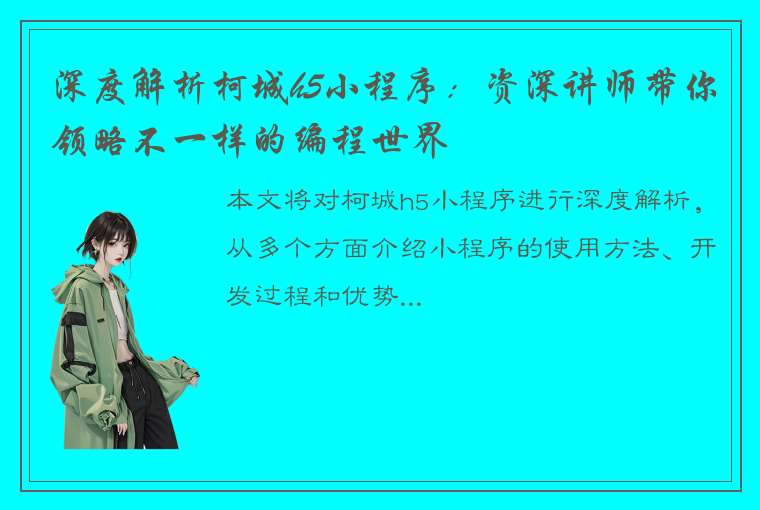 深度解析柯城h5小程序：资深讲师带你领略不一样的编程世界

本文将对柯城h5小程序进行深度解析，从多个方面介绍小程序的使用方法、开发过程和优势...